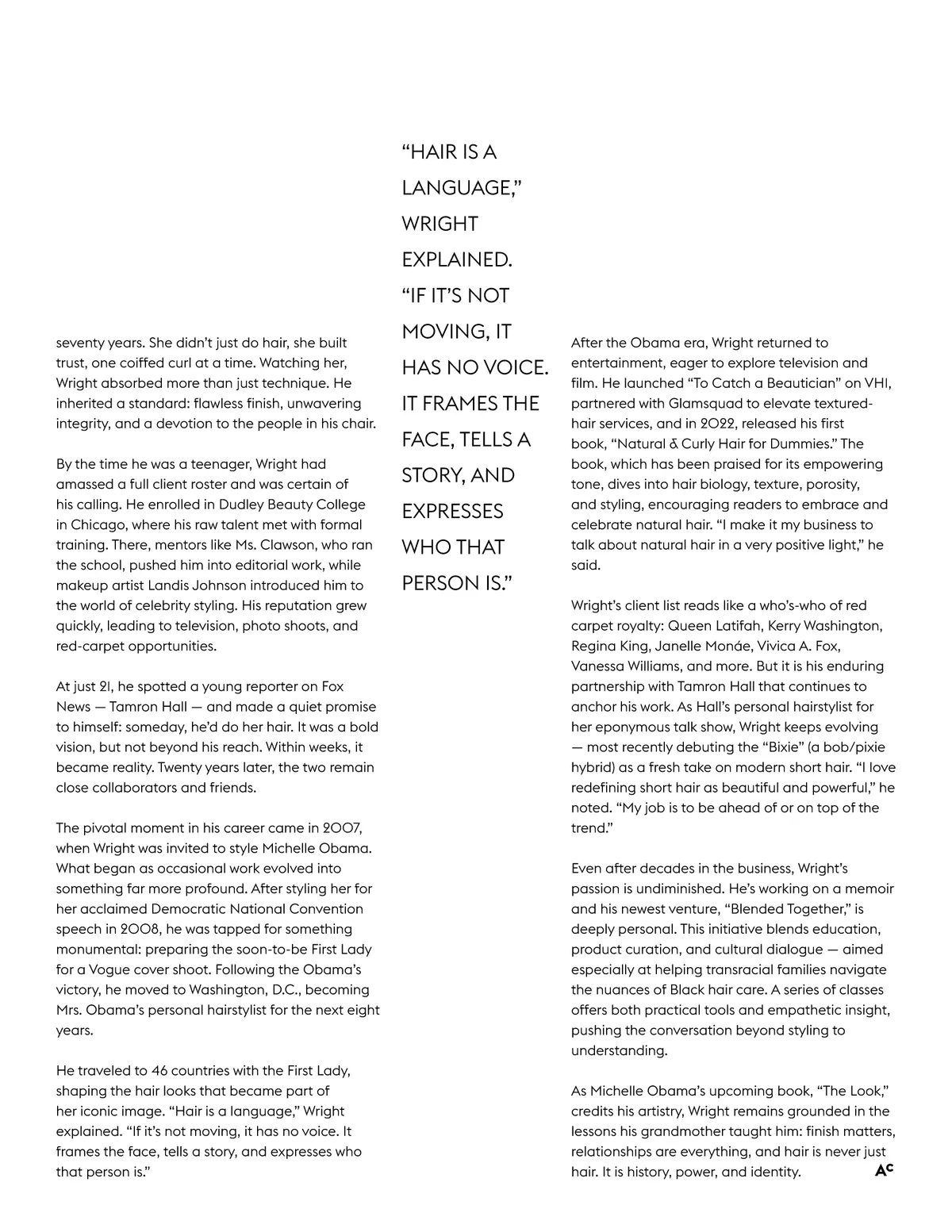 seventy years. She didn't just do hair, she built trust, one coiffed curl at a time. Watching her, Wright absorbed more than just technique. He inherited a standard: flawless finish, unwavering integrity, and a devotion to the people in his chair.

By the time he was a teenager, Wright had amassed a full client roster and was certain of his calling. He enrolled in Dudley Beauty College in Chicago, where his raw talent met with formal training. There, mentors like Ms. Clawson, who ran the school, pushed him into editorial work, while makeup artist Landis Johnson introduced him to the world of celebrity styling. His reputation grew quickly, leading to television, photo shoots, and red-carpet opportunities.

At just 21, he spotted a young reporter on Fox News — Tamron Hall — and made a quiet promise to himself: someday, he'd do her hair. It was a bold vision, but not beyond his reach. Within weeks, it became reality. Twenty years later, the two remain close collaborators and friends.

The pivotal moment in his career came in 2007, when Wright was invited to style Michelle Obama. What began as occasional work evolved into something far more profound. After styling her for her acclaimed Democratic National Convention speech in 2008, he was tapped for something monumental: preparing the soon-to-be First Lady for a Vogue cover shoot. Following the Obama's victory, he moved to Washington, D.C., becoming Mrs. Obama's personal hairstylist for the next eight years.

He traveled to 46 countries with the First Lady, shaping the hair looks that became part of her iconic image. "Hair is a language," Wright explained. "If it's not moving, it has no voice. It frames the face, tells a story, and expresses who that person is."

"HAIR IS A LANGUAGE," WRIGHT EXPLAINED. "IF IT'S NOT MOVING, IT HAS NO VOICE. IT FRAMES THE FACE, TELLS A STORY, AND EXPRESSES WHO THAT PERSON IS."

After the Obama era, Wright returned to entertainment, eager to explore television and film. He launched "To Catch a Beautician" on VH1, partnered with Glamsquad to elevate textured-hair services, and in 2022, released his first book, "Natural & Curly Hair for Dummies." The book, which has been praised for its empowering tone, dives into hair biology, texture, porosity, and styling, encouraging readers to embrace and celebrate natural hair. "I make it my business to talk about natural hair in a very positive light," he said.

Wright's client list reads like a who's-who of red carpet royalty: Queen Latifah, Kerry Washington, Regina King, Janelle Monáe, Vivica A. Fox, Vanessa Williams, and more. But it is his enduring partnership with Tamron Hall that continues to anchor his work. As Hall's personal hairstylist for her eponymous talk show, Wright keeps evolving — most recently debuting the "Bixie" (a bob/pixie hybrid) as a fresh take on modern short hair. "I love redefining short hair as beautiful and powerful," he noted. "My job is to be ahead of or on top of the trend."

Even after decades in the business, Wright's passion is undiminished. He's working on a memoir and his newest venture, "Blended Together," is deeply personal. This initiative blends education, product curation, and cultural dialogue — aimed especially at helping transracial families navigate the nuances of Black hair care. A series of classes offers both practical tools and empathetic insight, pushing the conversation beyond styling to understanding.

As Michelle Obama's upcoming book, "The Look," credits his artistry, Wright remains grounded in the lessons his grandmother taught him: finish matters, relationships are everything, and hair is never just hair. It is history, power, and identity. AC